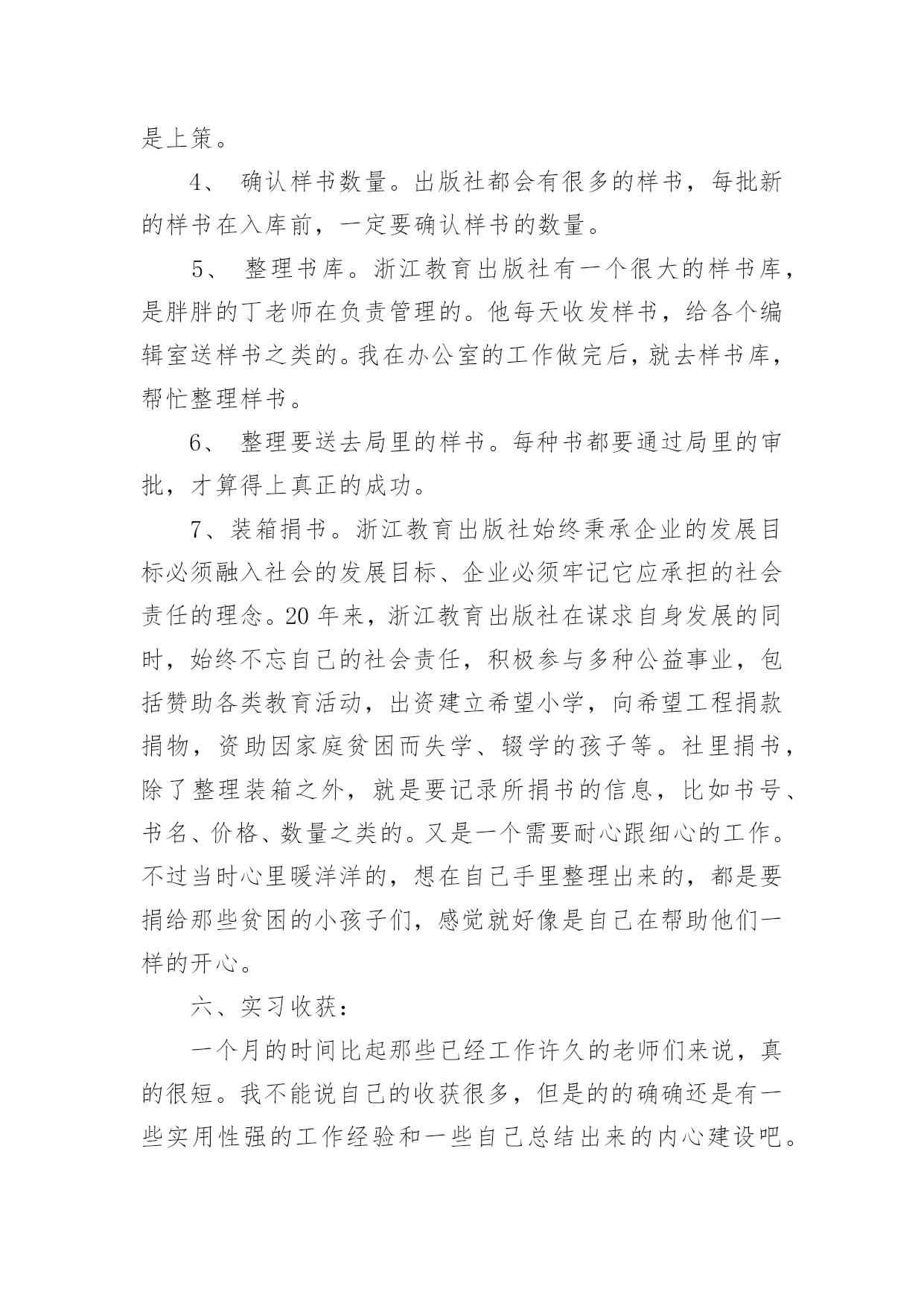 是上策。

4、 确认样书数量。出版社都会有很多的样书，每批新的样书在入库前，一定要确认样书的数量。

5、 整理书库。浙江教育出版社有一个很大的样书库，是胖胖的丁老师在负责管理的。他每天收发样书，给各个编辑室送样书之类的。我在办公室的工作做完后，就去样书库，帮忙整理样书。

6、 整理要送去局里的样书。每种书都要通过局里的审批，才算得上真正的成功。

7、装箱捐书。浙江教育出版社始终秉承企业的发展目标必须融入社会的发展目标、企业必须牢记它应承担的社会责任的理念。20 年来，浙江教育出版社在谋求自身发展的同时，始终不忘自己的社会责任，积极参与多种公益事业，包括赞助各类教育活动，出资建立希望小学，向希望工程捐款捐物，资助因家庭贫困而失学、辍学的孩子等。社里捐书，除了整理装箱之外，就是要记录所捐书的信息，比如书号、书名、价格、数量之类的。又是一个需要耐心跟细心的工作。不过当时心里暖洋洋的，想在自己手里整理出来的，都是要捐给那些贫困的小孩子们，感觉就好像是自己在帮助他们一样的开心。

六、实习收获：

一个月的时间比起那些已经工作许久的老师们来说，真的很短。我不能说自己的收获很多，但是的的确确还是有一些实用性强的工作经验和一些自己总结出来的内心建设吧。